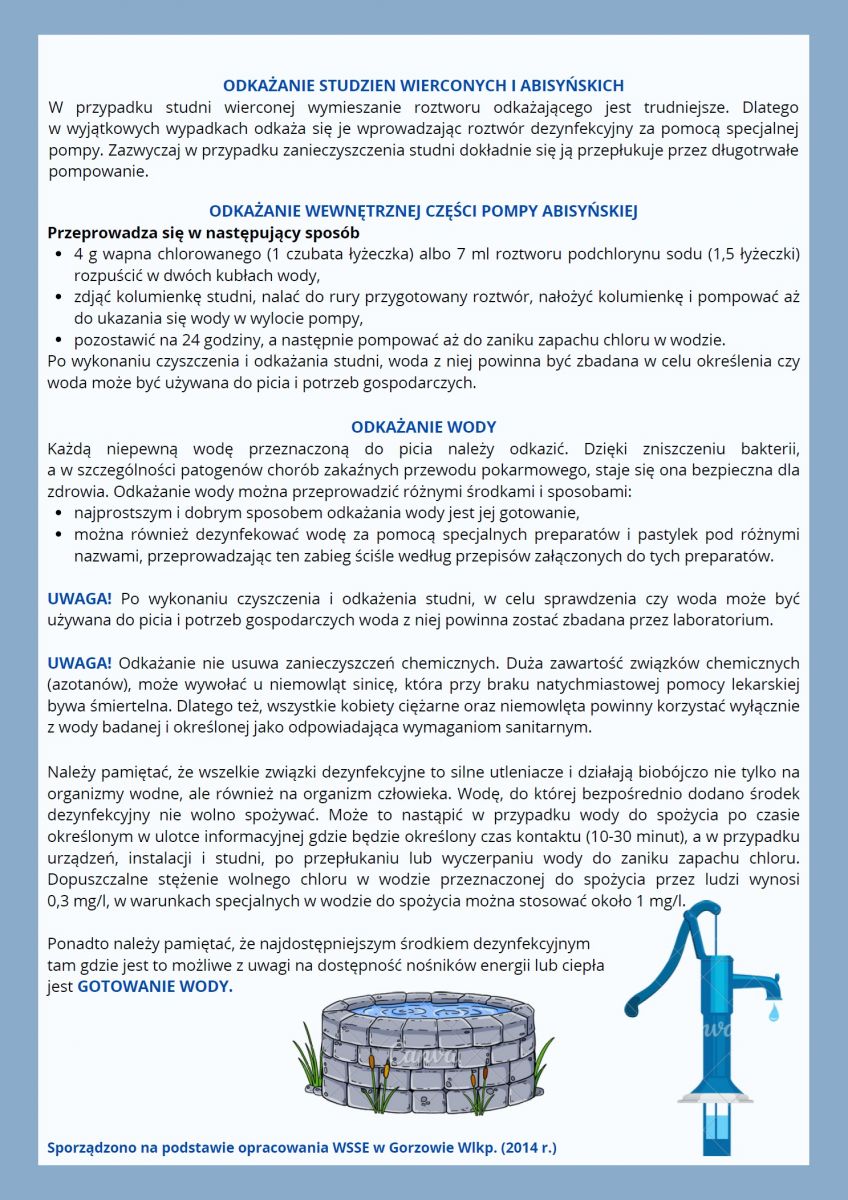 ODKAŻANIE STUDZIEN WIERCONYCH I ABISYŃSKICH
W przypadku studni wierconej wymieszanie roztworu odkażającego jest trudniejsze. Dlatego w wyjątkowych wypadkach odkaża się je wprowadzając roztwór dezynfekcyjny za pomocą specjalnej pompy. Zazwyczaj w przypadku zanieczyszczenia studni dokładnie się ją przepłukuje przez długotrwałe pompowanie.

ODKAŻANIE WEWNĘTRZNEJ CZĘŚCI POMPY ABISYŃSKIEJ
Przeprowadza się w następujący sposób
• 4 g wapna chlorowanego (1 czubata łyżeczka) albo 7 ml roztworu podchlorynu sodu (1,5 łyżeczki) rozpuścić w dwóch kubłach wody,
• zdjąć kolumienkę studni, nalać do rury przygotowany roztwór, nałożyć kolumienkę i pompować aż do ukazania się wody w wylocie pompy,
• pozostawić na 24 godziny, a następnie pompować aż do zaniku zapachu chloru w wodzie.
Po wykonaniu czyszczenia i odkażania studni, woda z niej powinna być zbadana w celu określenia czy woda może być używana do picia i potrzeb gospodarczych.

ODKAŻANIE WODY
Każdą niepewną wodę przeznaczoną do picia należy odkazić. Dzięki zniszczeniu bakterii, a w szczególności patogenów chorób zakaźnych przewodu pokarmowego, staje się ona bezpieczna dla zdrowia. Odkażanie wody można przeprowadzić różnymi środkami i sposobami:
• najprostszym i dobrym sposobem odkażania wody jest jej gotowanie,
• można również dezynfekować wodę za pomocą specjalnych preparatów i pastylek pod różnymi nazwami, przeprowadzając ten zabieg ściśle według przepisów załączonych do tych preparatów.

UWAGA! Po wykonaniu czyszczenia i odkażenia studni, w celu sprawdzenia czy woda może być używana do picia i potrzeb gospodarczych woda z niej powinna zostać zbadana przez laboratorium.

UWAGA! Odkażanie nie usuwa zanieczyszczeń chemicznych. Duża zawartość związków chemicznych (azotanów), może wywołać u niemowląt sinicę, która przy braku natychmiastowej pomocy lekarskiej bywa śmiertelna. Dlatego też, wszystkie kobiety ciężarne oraz niemowlęta powinny korzystać wyłącznie z wody badanej i określonej jako odpowiadająca wymaganiom sanitarnym.

Należy pamiętać, że wszelkie związki dezynfekcyjne to silne utleniacze i działają biobójczo nie tylko na organizmy wodne, ale również na organizm człowieka. Wodę, do której bezpośrednio dodano środek dezynfekcyjny nie wolno spożywać. Może to nastąpić w przypadku wody do spożycia po czasie określonym w ulotce informacyjnej gdzie będzie określony czas kontaktu (10-30 minut), a w przypadku urządzeń, instalacji i studni, po przepłukaniu lub wyczerpaniu wody do zaniku zapachu chloru. Dopuszczalne stężenie wolnego chloru w wodzie przeznaczonej do spożycia przez ludzi wynosi 0,3 mg/l, w warunkach specjalnych w wodzie do spożycia można stosować około 1 mg/l.

Ponadto należy pamiętać, że najdostępniejszym środkiem dezynfekcyjnym tam gdzie jest to możliwe z uwagi na dostępność nośników energii lub ciepła jest GOTOWANIE WODY.

Canva

Sporządzono na podstawie opracowania WSSE w Gorzowie Wlkp. (2014 r.)